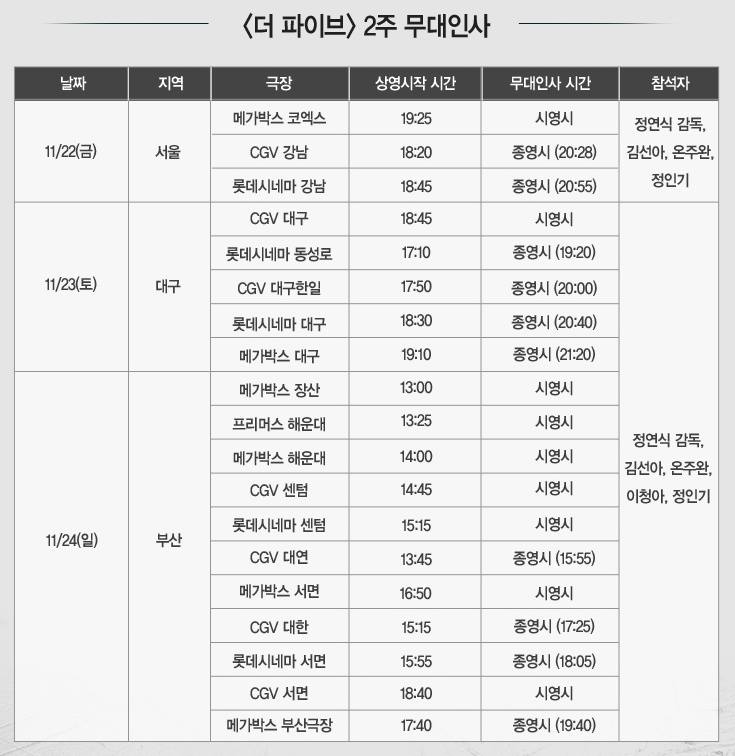 〈더 파이브〉 2주 무대인사

| 날짜 | 지역 | 극장 | 상영시작 시간 | 무대인사 시간 | 참석자 |
|---|---|---|---|---|---|
| 11/22(금) | 서울 | 메가박스 코엑스 | 19:25 | 시영시 | 정연식 감독, 김선아, 온주완, 정인기 |
| | | CGV 강남 | 18:20 | 종영시 (20:28) | |
| | | 롯데시네마 강남 | 18:45 | 종영시 (20:55) | |
| 11/23(토) | 대구 | CGV 대구 | 18:45 | 시영시 | 정연식 감독, 김선아, 온주완, 이청아, 정인기 |
| | | 롯데시네마 동성로 | 17:10 | 종영시 (19:20) | |
| | | CGV 대구한일 | 17:50 | 종영시 (20:00) | |
| | | 롯데시네마 대구 | 18:30 | 종영시 (20:40) | |
| | | 메가박스 대구 | 19:10 | 종영시 (21:20) | |
| 11/24(일) | 부산 | 메가박스 장산 | 13:00 | 시영시 | |
| | | 프리머스 해운대 | 13:25 | 시영시 | |
| | | 메가박스 해운대 | 14:00 | 시영시 | |
| | | CGV 센텀 | 14:45 | 시영시 | |
| | | 롯데시네마 센텀 | 15:15 | 시영시 | |
| | | CGV 대연 | 13:45 | 종영시 (15:55) | |
| | | 메가박스 서면 | 16:50 | 시영시 | |
| | | CGV 대한 | 15:15 | 종영시 (17:25) | |
| | | 롯데시네마 서면 | 15:55 | 종영시 (18:05) | |
| | | CGV 서면 | 18:40 | 시영시 | |
| | | 메가박스 부산극장 | 17:40 | 종영시 (19:40) | |